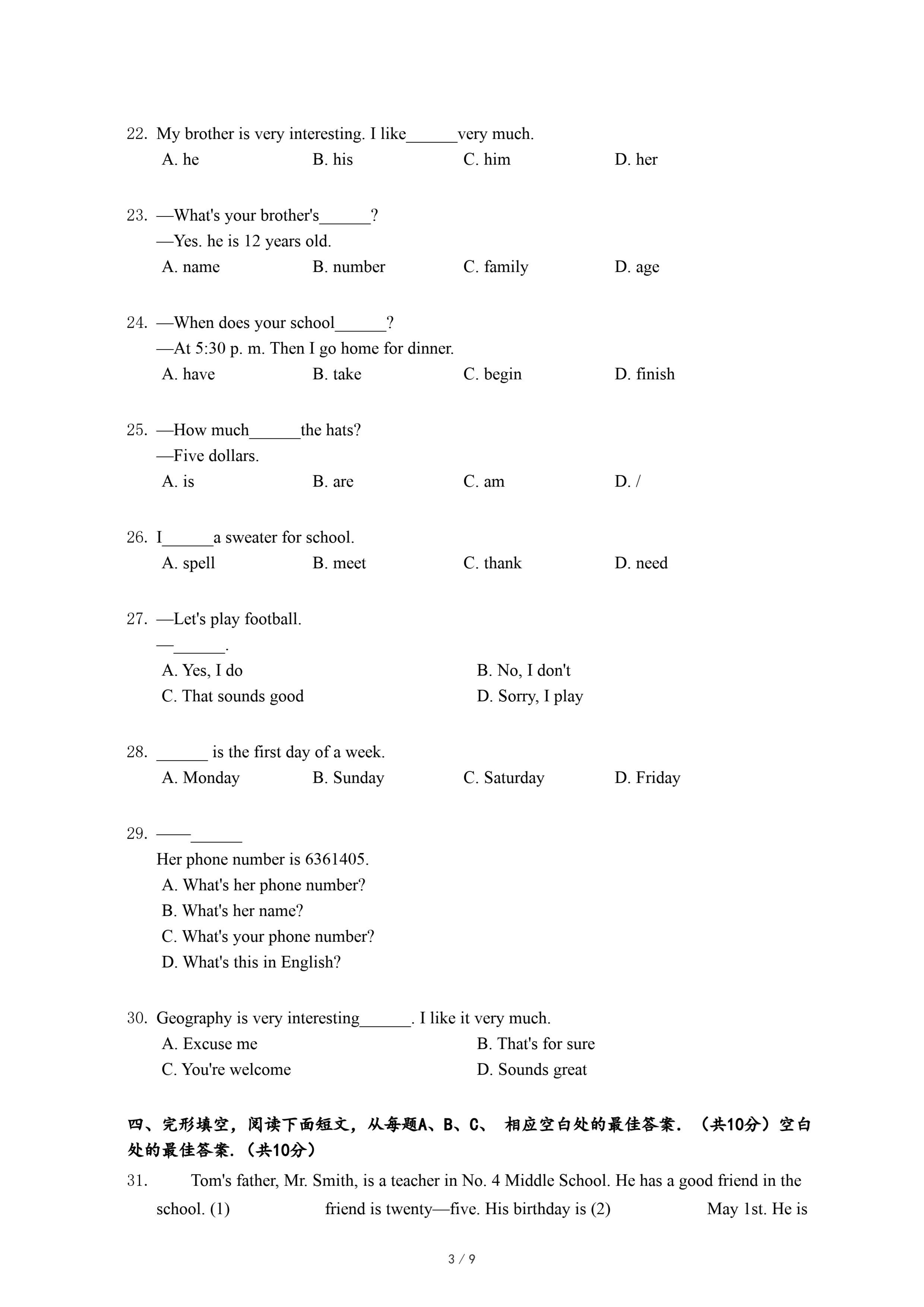 22. My brother is very interesting. I like______very much.
A. he B. his C. him D. her

23. —What's your brother's______?
—Yes. he is 12 years old.
A. name B. number C. family D. age

24. —When does your school______?
—At 5:30 p. m. Then I go home for dinner.
A. have B. take C. begin D. finish

25. —How much______the hats?
—Five dollars.
A. is B. are C. am D. /

26. I______a sweater for school.
A. spell B. meet C. thank D. need

27. —Let's play football.
—______.
A. Yes, I do B. No, I don't
C. That sounds good D. Sorry, I play

28. ______ is the first day of a week.
A. Monday B. Sunday C. Saturday D. Friday

29. ——______
Her phone number is 6361405.
A. What's her phone number?
B. What's her name?
C. What's your phone number?
D. What's this in English?

30. Geography is very interesting______. I like it very much.
A. Excuse me B. That's for sure
C. You're welcome D. Sounds great

四、完形填空，阅读下面短文，从每题A、B、C、 相应空白处的最佳答案．（共10分）空白处的最佳答案．（共10分）

31. Tom's father, Mr. Smith, is a teacher in No. 4 Middle School. He has a good friend in the school. (1) friend is twenty—five. His birthday is (2) May 1st. He is

3 / 9